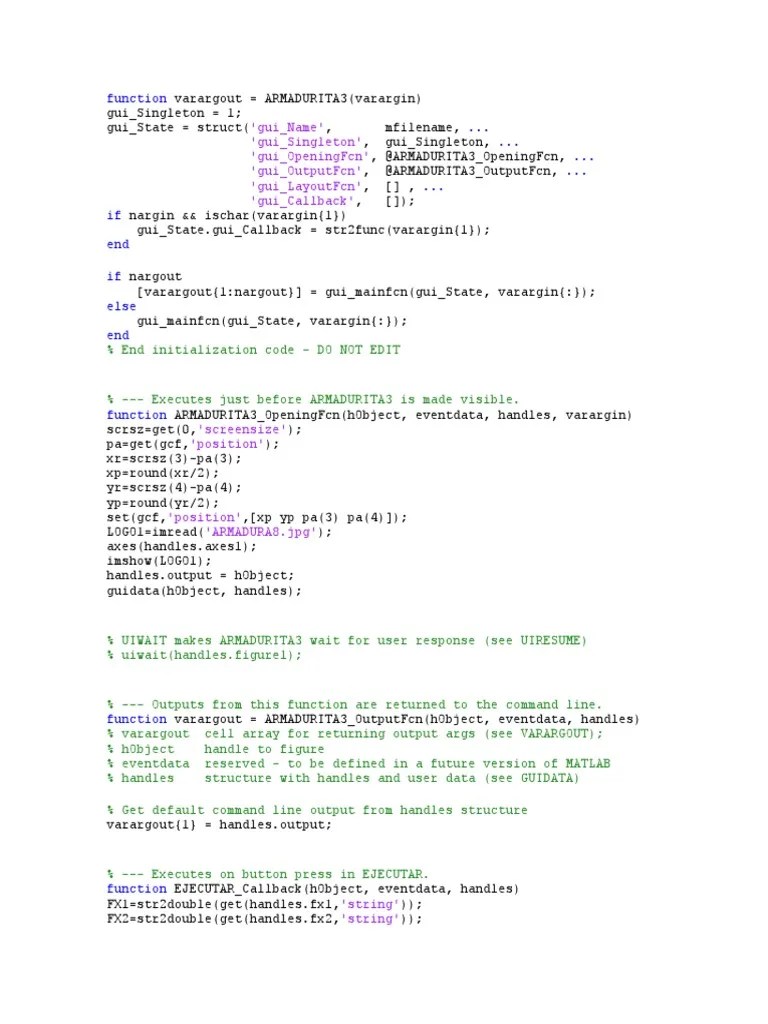 function varargout = ARMADURITA3(varargin)
gui_Singleton = 1;
gui_State = struct('gui_Name',       mfilename, ...
                   'gui_Singleton',  gui_Singleton, ...
                   'gui_OpeningFcn', @ARMADURITA3_OpeningFcn, ...
                   'gui_OutputFcn',  @ARMADURITA3_OutputFcn, ...
                   'gui_LayoutFcn',  [] , ...
                   'gui_Callback',   []);
if nargin && ischar(varargin{1})
    gui_State.gui_Callback = str2func(varargin{1});
end

if nargout
    [varargout{1:nargout}] = gui_mainfcn(gui_State, varargin{:});
else
    gui_mainfcn(gui_State, varargin{:});
end
% End initialization code - DO NOT EDIT


% --- Executes just before ARMADURITA3 is made visible.
function ARMADURITA3_OpeningFcn(hObject, eventdata, handles, varargin)
scrsz=get(0,'screensize');
pa=get(gcf,'position');
xr=scrsz(3)-pa(3);
xp=round(xr/2);
yr=scrsz(4)-pa(4);
yp=round(yr/2);
set(gcf,'position',[xp yp pa(3) pa(4)]);
LOGO1=imread('ARMADURA8.jpg');
axes(handles.axes1);
imshow(LOGO1);
handles.output = hObject;
guidata(hObject, handles);


% UIWAIT makes ARMADURITA3 wait for user response (see UIRESUME)
% uiwait(handles.figure1);


% --- Outputs from this function are returned to the command line.
function varargout = ARMADURITA3_OutputFcn(hObject, eventdata, handles)
% varargout  cell array for returning output args (see VARARGOUT);
% hObject    handle to figure
% eventdata  reserved - to be defined in a future version of MATLAB
% handles    structure with handles and user data (see GUIDATA)

% Get default command line output from handles structure
varargout{1} = handles.output;


% --- Executes on button press in EJECUTAR.
function EJECUTAR_Callback(hObject, eventdata, handles)
FX1=str2double(get(handles.fx1,'string'));
FX2=str2double(get(handles.fx2,'string'));